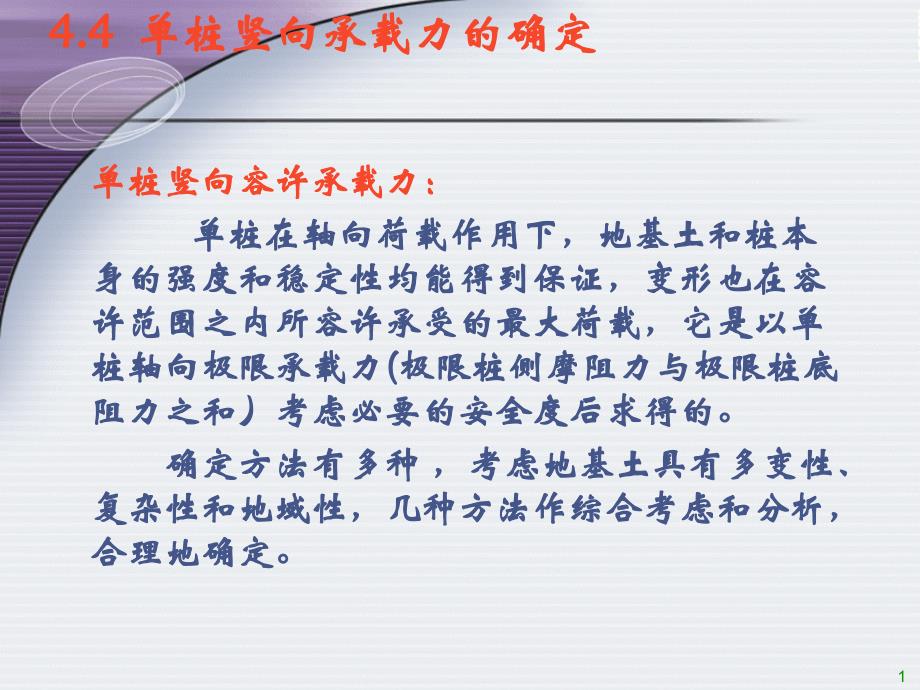 4.4 单桩竖向承载力的确定

单桩竖向容许承载力：

单桩在轴向荷载作用下，地基土和桩本身的强度和稳定性均能得到保证，变形也在容许范围之内所容许承受的最大荷载，它是以单桩轴向极限承载力(极限桩侧摩阻力与极限桩底阻力之和）考虑必要的安全度后求得的。

确定方法有多种，考虑地基土具有多变性、复杂性和地域性，几种方法作综合考虑和分析，合理地确定。

1